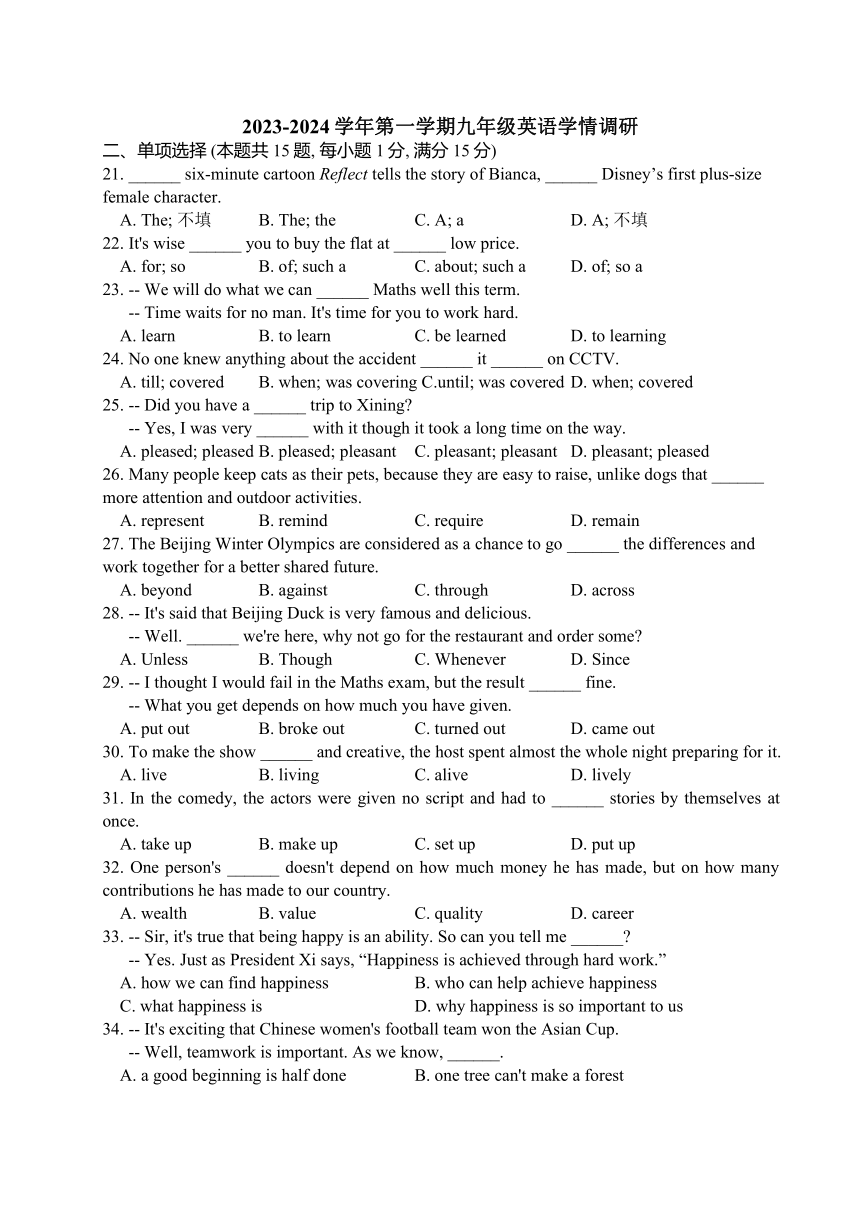 2023-2024 学年第一学期九年级英语学情调研

二、单项选择 (本题共 15 题, 每小题 1 分, 满分 15 分)

21. ______ six-minute cartoon Reflect tells the story of Bianca, ______ Disney’s first plus-size female character.

A. The; 不填 B. The; the C. A; a D. A; 不填

22. It's wise ______ you to buy the flat at ______ low price.

A. for; so B. of; such a C. about; such a D. of; so a

23. -- We will do what we can ______ Maths well this term.

-- Time waits for no man. It's time for you to work hard.

A. learn B. to learn C. be learned D. to learning

24. No one knew anything about the accident ______ it ______ on CCTV.

A. till; covered B. when; was covering C.until; was covered D. when; covered

25. -- Did you have a ______ trip to Xining?

-- Yes, I was very ______ with it though it took a long time on the way.

A. pleased; pleased B. pleased; pleasant C. pleasant; pleasant D. pleasant; pleased

26. Many people keep cats as their pets, because they are easy to raise, unlike dogs that ______ more attention and outdoor activities.

A. represent B. remind C. require D. remain

27. The Beijing Winter Olympics are considered as a chance to go ______ the differences and work together for a better shared future.

A. beyond B. against C. through D. across

28. -- It's said that Beijing Duck is very famous and delicious.

-- Well. ______ we're here, why not go for the restaurant and order some?

A. Unless B. Though C. Whenever D. Since

29. -- I thought I would fail in the Maths exam, but the result ______ fine.

-- What you get depends on how much you have given.

A. put out B. broke out C. turned out D. came out

30. To make the show ______ and creative, the host spent almost the whole night preparing for it.

A. live B. living C. alive D. lively

31. In the comedy, the actors were given no script and had to ______ stories by themselves at once.

A. take up B. make up C. set up D. put up

32. One person's ______ doesn't depend on how much money he has made, but on how many contributions he has made to our country.

A. wealth B. value C. quality D. career

33. -- Sir, it's true that being happy is an ability. So can you tell me ______?

-- Yes. Just as President Xi says, “Happiness is achieved through hard work.”

A. how we can find happiness B. who can help achieve happiness

C. what happiness is D. why happiness is so important to us

34. -- It's exciting that Chinese women's football team won the Asian Cup.

-- Well, teamwork is important. As we know, ______.

A. a good beginning is half done B. one tree can't make a forest